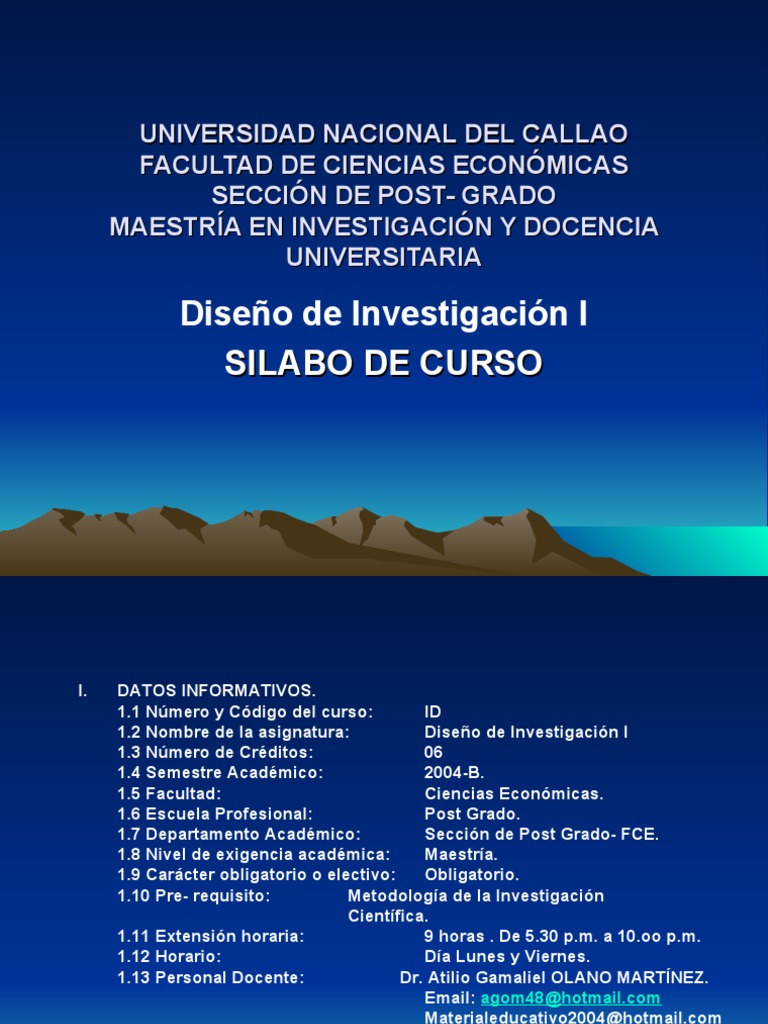 UNIVERSIDAD NACIONAL DEL CALLAO
FACULTAD DE CIENCIAS ECONÓMICAS
SECCIÓN DE POST- GRADO
MAESTRÍA EN INVESTIGACIÓN Y DOCENCIA UNIVERSITARIA

Diseño de Investigación I

SILABO DE CURSO

I. DATOS INFORMATIVOS.
1.1 Número y Código del curso: ID
1.2 Nombre de la asignatura: Diseño de Investigación I
1.3 Número de Créditos: 06
1.4 Semestre Académico: 2004-B.
1.5 Facultad: Ciencias Económicas.
1.6 Escuela Profesional: Post Grado.
1.7 Departamento Académico: Sección de Post Grado- FCE.
1.8 Nivel de exigencia académica: Maestría.
1.9 Carácter obligatorio o electivo: Obligatorio.
1.10 Pre- requisito: Metodología de la Investigación Científica.
1.11 Extensión horaria: 9 horas . De 5.30 p.m. a 10.oo p.m.
1.12 Horario: Día Lunes y Viernes.
1.13 Personal Docente: Dr. Atilio Gamaliel OLANO MARTÍNEZ.
Email: agom48@hotmail.com
Materialeducativo2004@hotmail.com